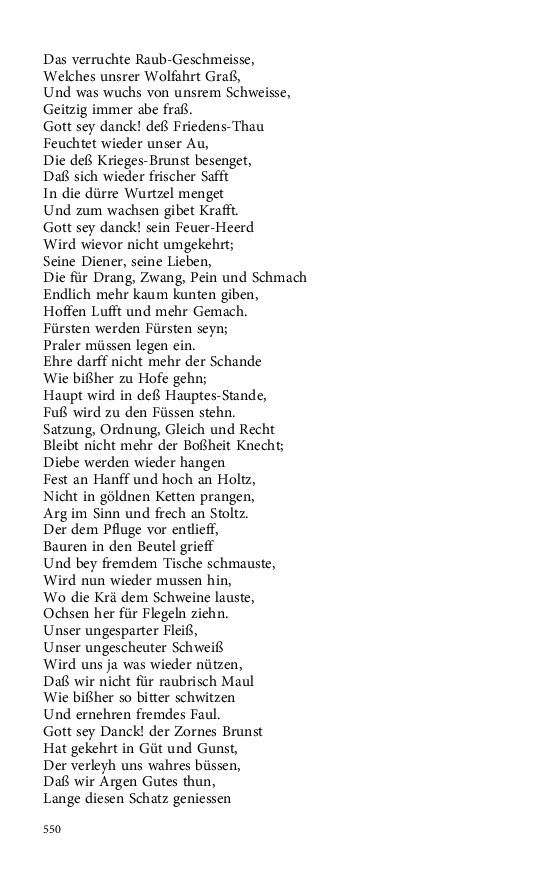 Das verruchte Raub-Geschmeisse,
Welches unsrer Wolfahrt Graß,
Und was wuchs von unsrem Schweisse,
Geitzig immer abe fraß.
Gott sey danck! deß Friedens-Thau
Feuchtet wieder unser Au,
Die deß Krieges-Brunst besenget,
Daß sich wieder frischer Safft
In die dürre Wurtzel menget
Und zum wachsen gibet Krafft.
Gott sey danck! sein Feuer-Heerd
Wird wievor nicht umgekehrt;
Seine Diener, seine Lieben,
Die für Drang, Zwang, Pein und Schmach
Endlich mehr kaum kunten giben,
Hoffen Lufft und mehr Gemach.
Fürsten werden Fürsten seyn;
Praler müssen legen ein.
Ehre darff nicht mehr der Schande
Wie bißher zu Hofe gehn;
Haupt wird in deß Hauptes-Stande,
Fuß wird zu den Füssen stehn.
Satzung, Ordnung, Gleich und Recht
Bleibt nicht mehr der Boßheit Knecht;
Diebe werden wieder hangen
Fest an Hanff und hoch an Holtz,
Nicht in göldnen Ketten prangen,
Arg im Sinn und frech an Stoltz.
Der dem Pfluge vor entlieff,
Bauren in den Beutel grieff
Und bey fremdem Tische schmauste,
Wird nun wieder mussen hin,
Wo die Krä dem Schweine lauste,
Ochsen her für Flegeln ziehn.
Unser ungesparter Fleiß,
Unser ungescheuter Schweiß
Wird uns ja was wieder nützen,
Daß wir nicht für raubrisch Maul
Wie bißher so bitter schwitzen
Und ernehren fremdes Faul.
Gott sey Danck! der Zornes Brunst
Hat gekehrt in Güt und Gunst,
Der verleyh uns wahres büssen,
Daß wir Argen Gutes thun,
Lange diesen Schatz geniessen

550